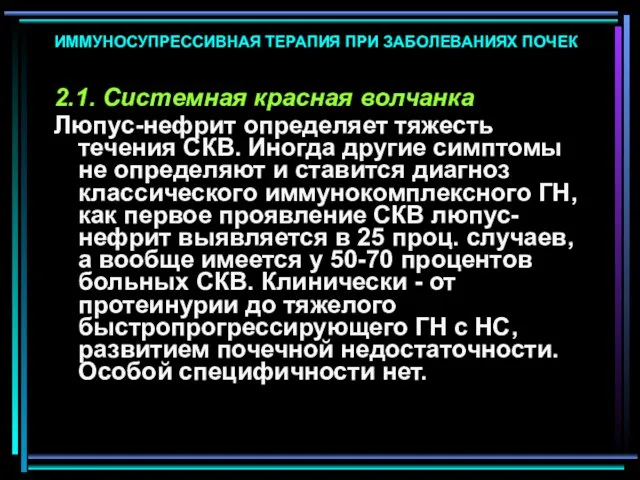 ИММУНОСУПРЕССИВНАЯ ТЕРАПИЯ ПРИ ЗАБОЛЕВАНИЯХ ПОЧЕК

2.1. Системная красная волчанка

Люпус-нефрит определяет тяжесть течения СКВ. Иногда другие симптомы не определяют и ставится диагноз классического иммунокомплексного ГН, как первое проявление СКВ люпус-нефрит выявляется в 25 проц. случаев, а вообще имеется у 50-70 процентов больных СКВ. Клинически - от протеинурии до тяжелого быстропрогрессирующего ГН с НС, развитием почечной недостаточности. Особой специфичности нет.